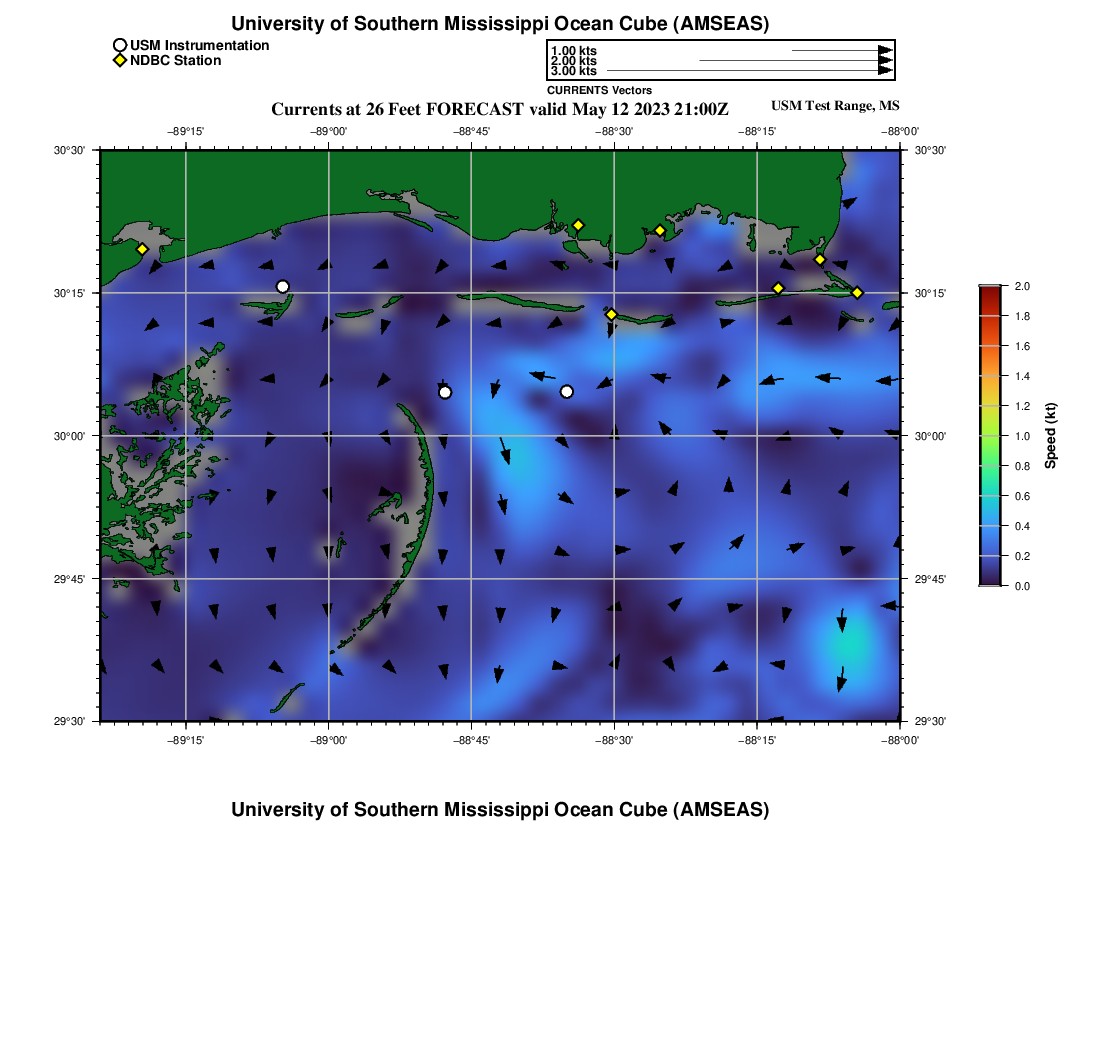 University of Southern Mississippi Ocean Cube (AMSEAS)

USM Instrumentation
NDBC Station

1.00 kts
2.00 kts
3.00 kts
CURRENTS Vectors

Currents at 26 Feet FORECAST valid May 12 2023 21:00Z

USM Test Range, MS

−89°15' −89°00' −88°45' −88°30' −88°15' −88°00'

30°30'
30°15'
30°00'
29°45'
29°30'

30°30'
30°15'
30°00'
29°45'
29°30'

−89°15' −89°00' −88°45' −88°30' −88°15' −88°00'

2.0
1.8
1.6
1.4
1.2
1.0
0.8
0.6
0.4
0.2
0.0
Speed (kt)

University of Southern Mississippi Ocean Cube (AMSEAS)